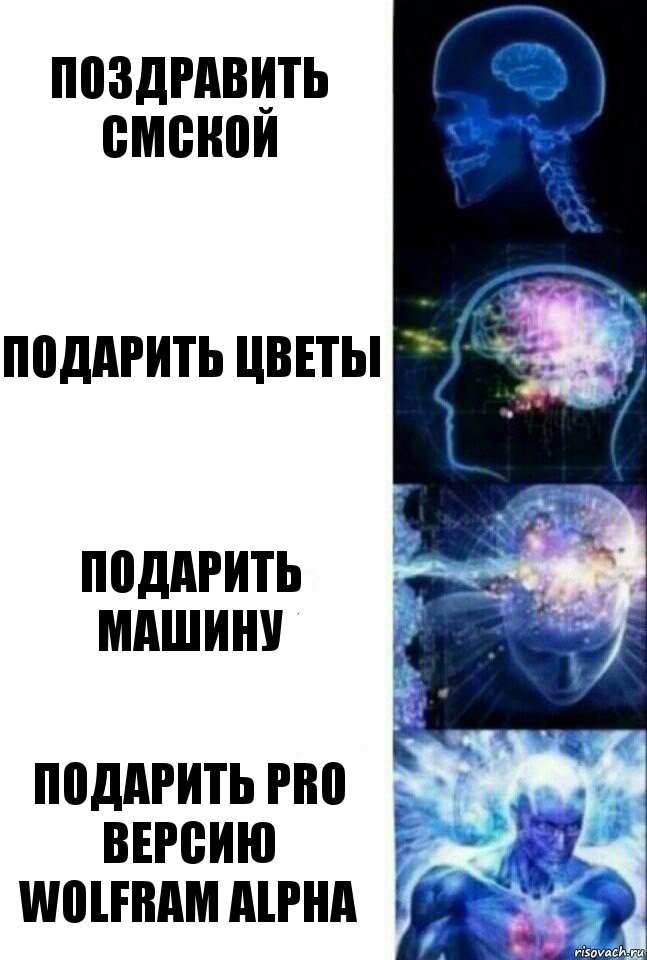 ПОЗДРАВИТЬ СМСКОЙ

ПОДАРИТЬ ЦВЕТЫ

ПОДАРИТЬ МАШИНУ

ПОДАРИТЬ PRO ВЕРСИЮ WOLFRAM ALPHA

risovach.ru